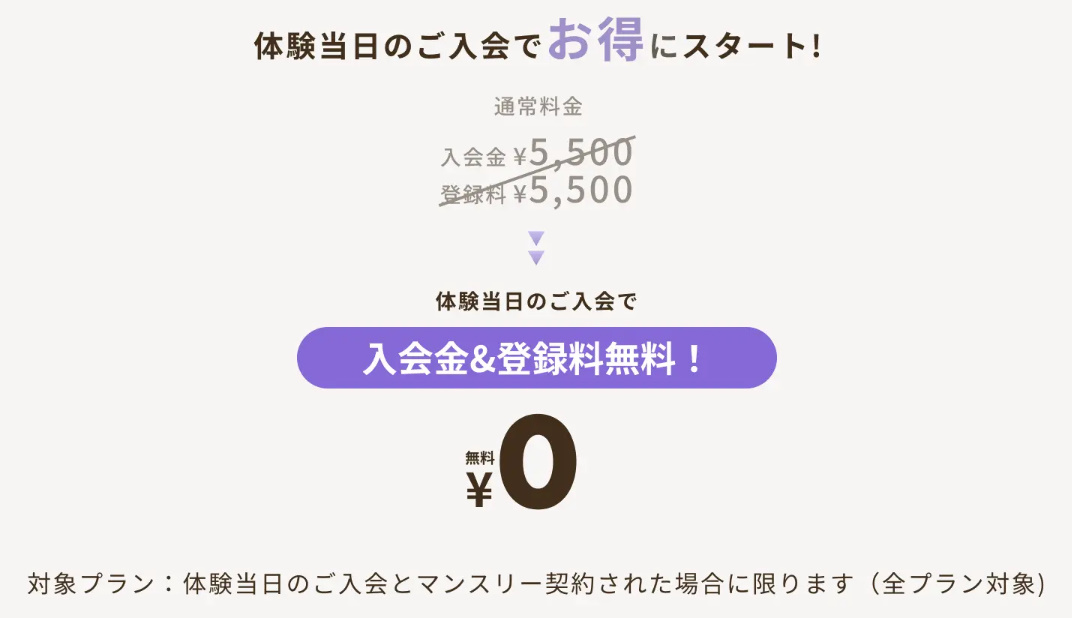 体験当日のご入会でお得にスタート!

通常料金

入会金 ¥5,500
登録料 ¥5,500

体験当日のご入会で

入会金&登録料無料!

無料
¥0

対象プラン:体験当日のご入会とマンスリー契約された場合に限ります(全プラン対象)